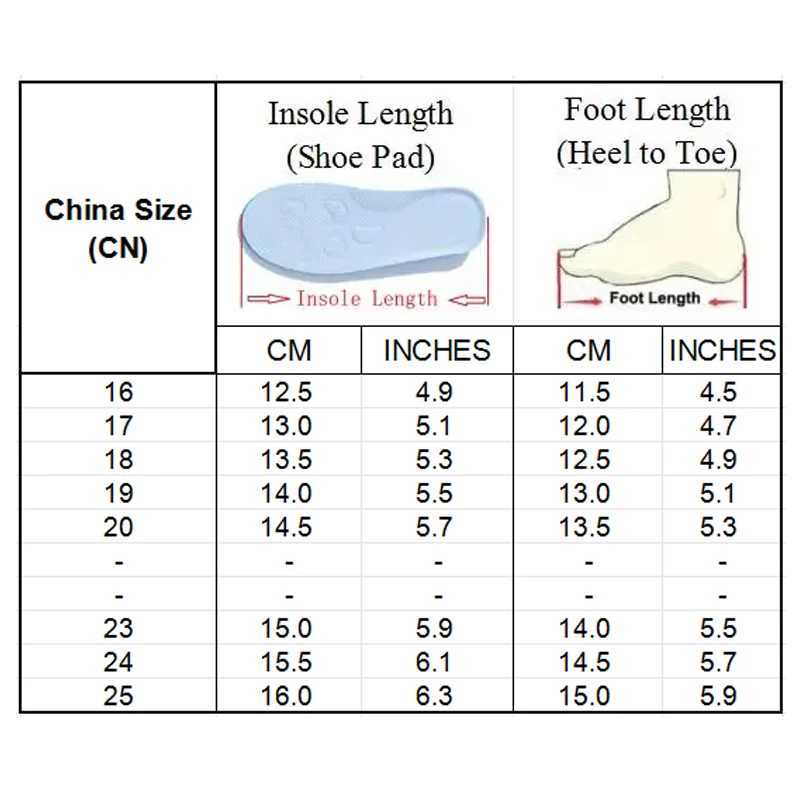 | China Size (CN) | Insole Length (Shoe Pad) Insole Length | | Foot Length (Heel to Toe) Foot Length | |
|---|---|---|---|---|
| | CM | INCHES | CM | INCHES |
| 16 | 12.5 | 4.9 | 11.5 | 4.5 |
| 17 | 13.0 | 5.1 | 12.0 | 4.7 |
| 18 | 13.5 | 5.3 | 12.5 | 4.9 |
| 19 | 14.0 | 5.5 | 13.0 | 5.1 |
| 20 | 14.5 | 5.7 | 13.5 | 5.3 |
| - | - | - | - | - |
| - | - | - | - | - |
| 23 | 15.0 | 5.9 | 14.0 | 5.5 |
| 24 | 15.5 | 6.1 | 14.5 | 5.7 |
| 25 | 16.0 | 6.3 | 15.0 | 5.9 |